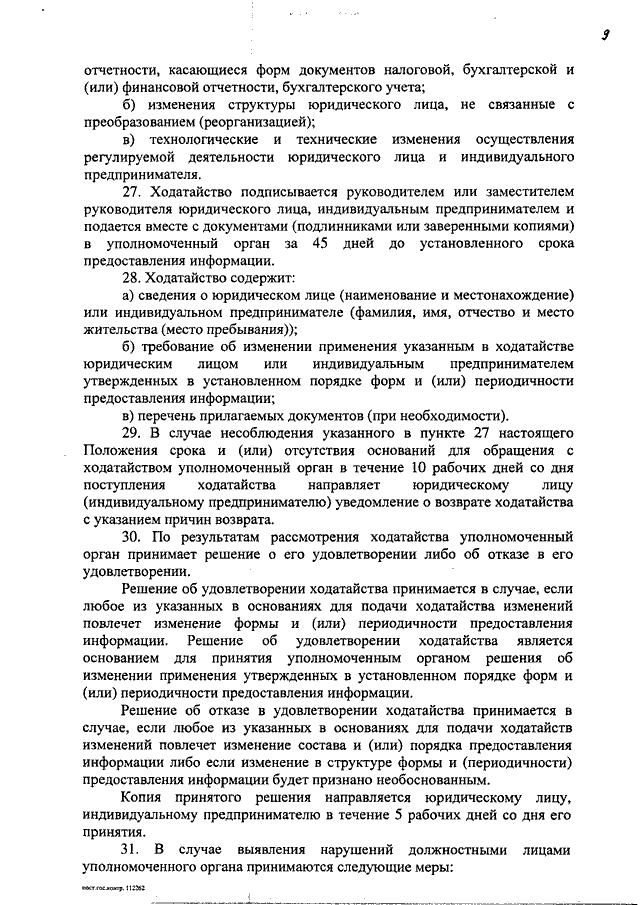 9

отчетности, касающиеся форм документов налоговой, бухгалтерской и (или) финансовой отчетности, бухгалтерского учета;

б) изменения структуры юридического лица, не связанные с преобразованием (реорганизацией);

в) технологические и технические изменения осуществления регулируемой деятельности юридического лица и индивидуального предпринимателя.

27. Ходатайство подписывается руководителем или заместителем руководителя юридического лица, индивидуальным предпринимателем и подается вместе с документами (подлинниками или заверенными копиями) в уполномоченный орган за 45 дней до установленного срока предоставления информации.

28. Ходатайство содержит:

а) сведения о юридическом лице (наименование и местонахождение) или индивидуальном предпринимателе (фамилия, имя, отчество и место жительства (место пребывания));

б) требование об изменении применения указанным в ходатайстве юридическим лицом или индивидуальным предпринимателем утвержденных в установленном порядке форм и (или) периодичности предоставления информации;

в) перечень прилагаемых документов (при необходимости).

29. В случае несоблюдения указанного в пункте 27 настоящего Положения срока и (или) отсутствия оснований для обращения с ходатайством уполномоченный орган в течение 10 рабочих дней со дня поступления ходатайства направляет юридическому лицу (индивидуальному предпринимателю) уведомление о возврате ходатайства с указанием причин возврата.

30. По результатам рассмотрения ходатайства уполномоченный орган принимает решение о его удовлетворении либо об отказе в его удовлетворении.

Решение об удовлетворении ходатайства принимается в случае, если любое из указанных в основаниях для подачи ходатайства изменений повлечет изменение формы и (или) периодичности предоставления информации. Решение об удовлетворении ходатайства является основанием для принятия уполномоченным органом решения об изменении применения утвержденных в установленном порядке форм и (или) периодичности предоставления информации.

Решение об отказе в удовлетворении ходатайства принимается в случае, если любое из указанных в основаниях для подачи ходатайств изменений повлечет изменение состава и (или) порядка предоставления информации либо если изменение в структуре формы и (периодичности) предоставления информации будет признано необоснованным.

Копия принятого решения направляется юридическому лицу, индивидуальному предпринимателю в течение 5 рабочих дней со дня его принятия.

31. В случае выявления нарушений должностными лицами уполномоченного органа принимаются следующие меры:

пост.гос.контр. 112262